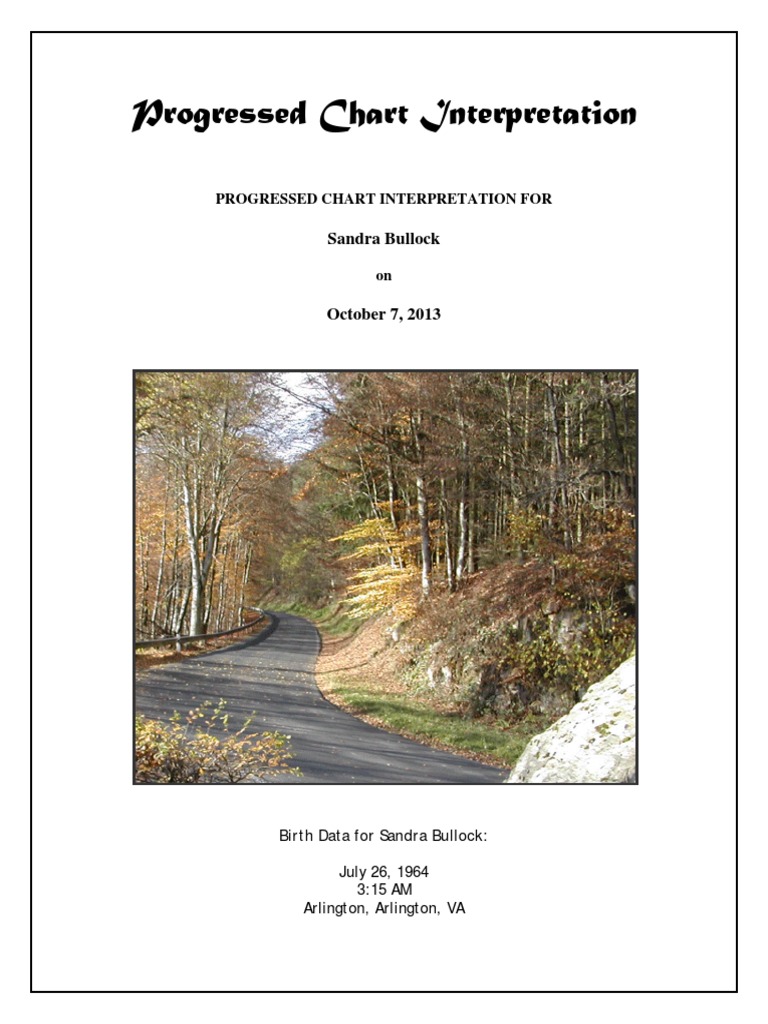 Progressed Chart Interpretation

PROGRESSED CHART INTERPRETATION FOR

Sandra Bullock

on

October 7, 2013

Birth Data for Sandra Bullock:

July 26, 1964
3:15 AM
Arlington, Arlington, VA